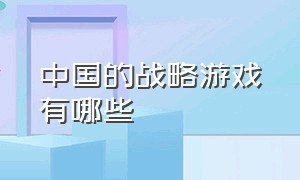 中国的战略游戏有哪些